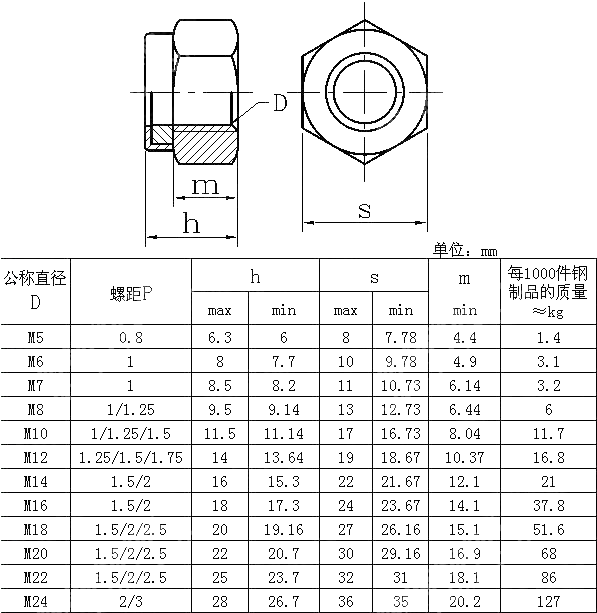 D

m

h

s

单位：mm

| 公称直径 D | 螺距P | h max | h min | s max | s min | m min | 每1000件钢制品的质量 ≈kg |
|---|---|---|---|---|---|---|---|
| M5 | 0.8 | 6.3 | 6 | 8 | 7.78 | 4.4 | 1.4 |
| M6 | 1 | 8 | 7.7 | 10 | 9.78 | 4.9 | 3.1 |
| M7 | 1 | 8.5 | 8.2 | 11 | 10.73 | 6.14 | 3.2 |
| M8 | 1/1.25 | 9.5 | 9.14 | 13 | 12.73 | 6.44 | 6 |
| M10 | 1/1.25/1.5 | 11.5 | 11.14 | 17 | 16.73 | 8.04 | 11.7 |
| M12 | 1.25/1.5/1.75 | 14 | 13.64 | 19 | 18.67 | 10.37 | 16.8 |
| M14 | 1.5/2 | 16 | 15.3 | 22 | 21.67 | 12.1 | 21 |
| M16 | 1.5/2 | 18 | 17.3 | 24 | 23.67 | 14.1 | 37.8 |
| M18 | 1.5/2/2.5 | 20 | 19.16 | 27 | 26.16 | 15.1 | 51.6 |
| M20 | 1.5/2/2.5 | 22 | 20.7 | 30 | 29.16 | 16.9 | 68 |
| M22 | 1.5/2/2.5 | 25 | 23.7 | 32 | 31 | 18.1 | 86 |
| M24 | 2/3 | 28 | 26.7 | 36 | 35 | 20.2 | 127 |